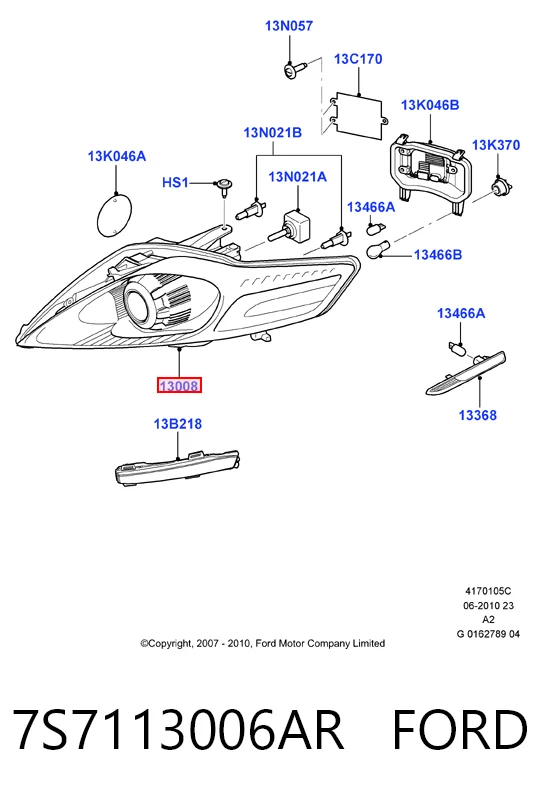 13N057

13C170

13K046B

13N021B

13K370

13K046A

HS1

13N021A

13466A

13466B

13466A

13008

13368

13B218

4170105C
06-2010 23
A2
G 0162789 04

©Copyright, 2007 - 2010, Ford Motor Company Limited

7S7113006AR FORD